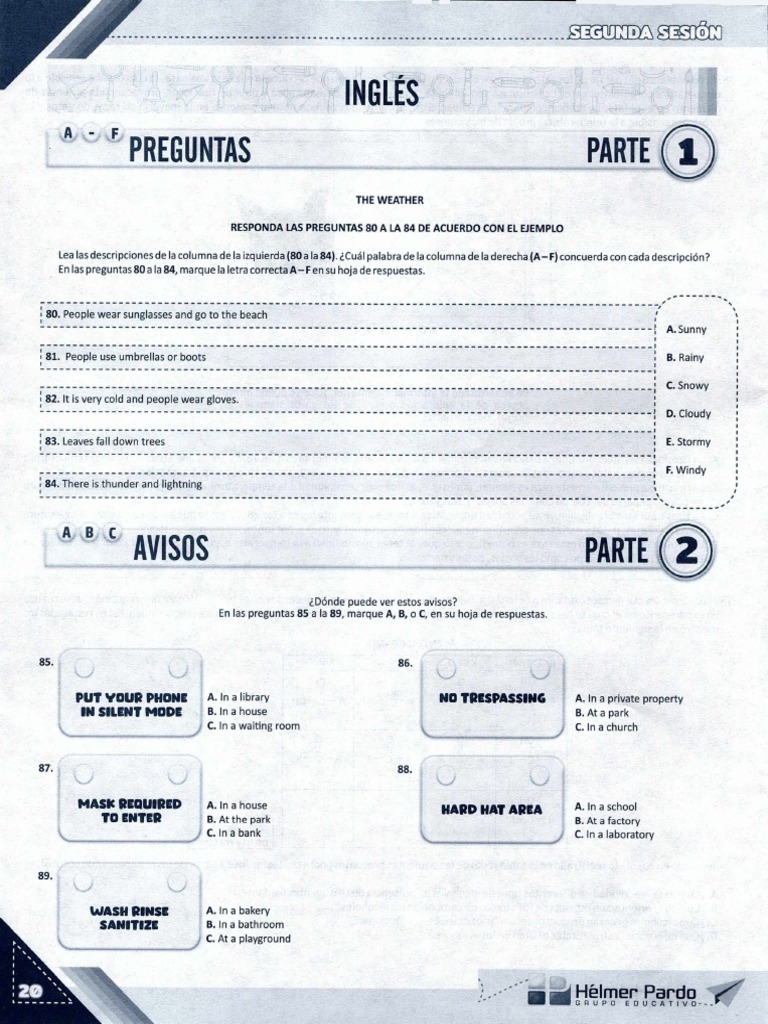 SEGUNDA SESIÓN

INGLÉS

A - F PREGUNTAS

PARTE 1

THE WEATHER

RESPONDA LAS PREGUNTAS 80 A LA 84 DE ACUERDO CON EL EJEMPLO

Lea las descripciones de la columna de la izquierda (80 a la 84). ¿Cuál palabra de la columna de la derecha (A – F) concuerda con cada descripción? En las preguntas 80 a la 84, marque la letra correcta A – F en su hoja de respuestas.

80. People wear sunglasses and go to the beach

81. People use umbrellas or boots

82. It is very cold and people wear gloves.

83. Leaves fall down trees

84. There is thunder and lightning

A. Sunny
B. Rainy
C. Snowy
D. Cloudy
E. Stormy
F. Windy

A B C AVISOS

PARTE 2

¿Dónde puede ver estos avisos?
En las preguntas 85 a la 89, marque A, B, o C, en su hoja de respuestas.

85.
PUT YOUR PHONE IN SILENT MODE
A. In a library
B. In a house
C. In a waiting room

86.
NO TRESPASSING
A. In a private property
B. At a park
C. In a church

87.
MASK REQUIRED TO ENTER
A. In a house
B. At the park
C. In a bank

88.
HARD HAT AREA
A. In a school
B. At a factory
C. In a laboratory

89.
WASH RINSE SANITIZE
A. In a bakery
B. In a bathroom
C. At a playground

20

Hélmer Pardo
GRUPO EDUCATIVO